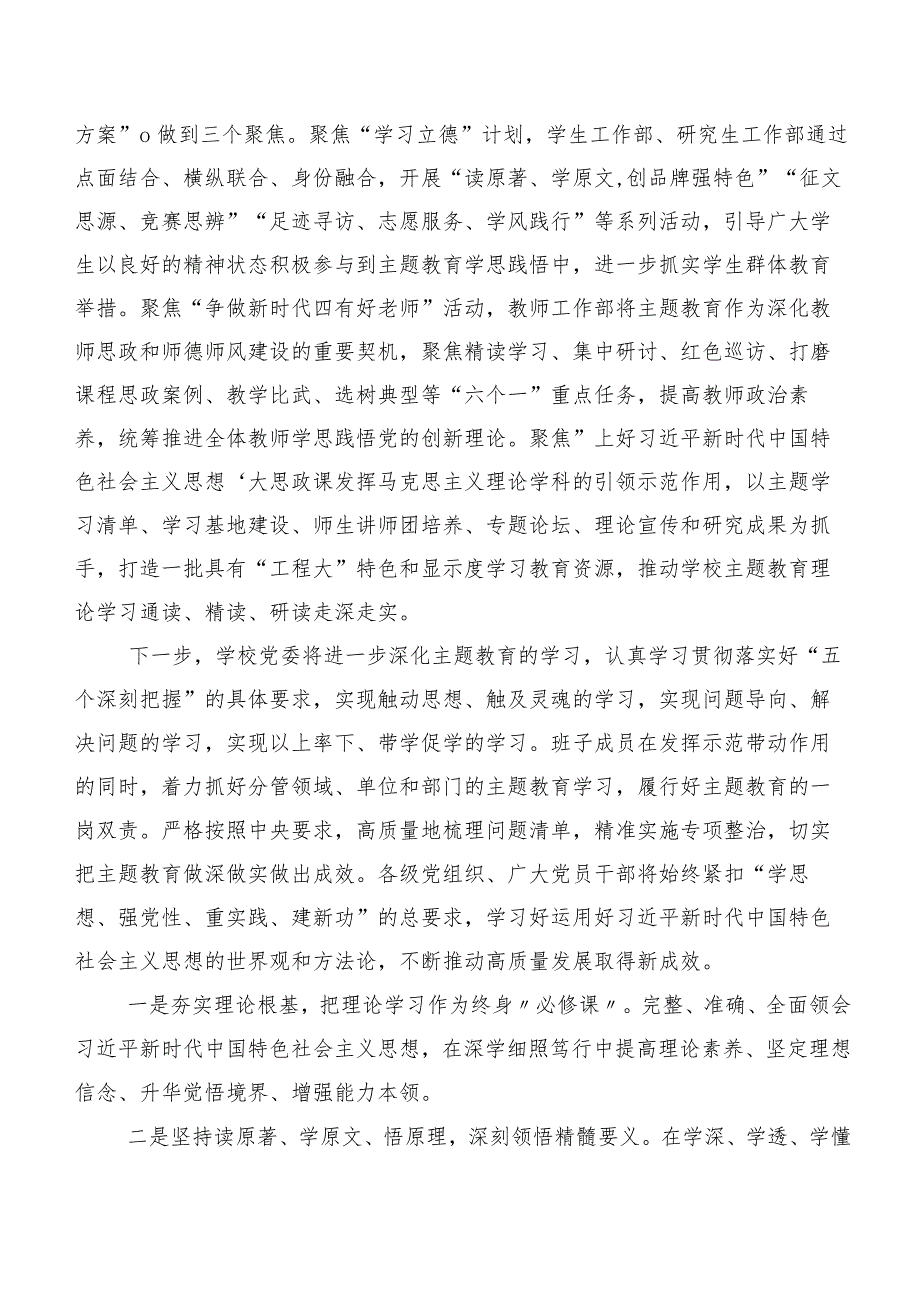 方案”o做到三个聚焦。聚焦“学习立德”计划，学生工作部、研究生工作部通过点面结合、横纵联合、身份融合，开展“读原著、学原文,创品牌强特色”“征文思源、竞赛思辨”“足迹寻访、志愿服务、学风践行”等系列活动，引导广大学生以良好的精神状态积极参与到主题教育学思践悟中，进一步抓实学生群体教育举措。聚焦“争做新时代四有好老师”活动，教师工作部将主题教育作为深化教师思政和师德师风建设的重要契机，聚焦精读学习、集中研讨、红色巡访、打磨课程思政案例、教学比武、选树典型等“六个一”重点任务，提高教师政治素养，统筹推进全体教师学思践悟党的创新理论。聚焦”上好习近平新时代中国特色社会主义思想‘大思政课发挥马克思主义理论学科的引领示范作用，以主题学习清单、学习基地建设、师生讲师团培养、专题论坛、理论宣传和研究成果为抓手，打造一批具有“工程大”特色和显示度学习教育资源，推动学校主题教育理论学习通读、精读、研读走深走实。

下一步，学校党委将进一步深化主题教育的学习，认真学习贯彻落实好“五个深刻把握”的具体要求，实现触动思想、触及灵魂的学习，实现问题导向、解决问题的学习，实现以上率下、带学促学的学习。班子成员在发挥示范带动作用的同时，着力抓好分管领域、单位和部门的主题教育学习，履行好主题教育的一岗双责。严格按照中央要求，高质量地梳理问题清单，精准实施专项整治，切实把主题教育做深做实做出成效。各级党组织、广大党员干部将始终紧扣“学思想、强党性、重实践、建新功”的总要求，学习好运用好习近平新时代中国特色社会主义思想的世界观和方法论，不断推动高质量发展取得新成效。

一是夯实理论根基，把理论学习作为终身〃必修课〃。完整、准确、全面领会习近平新时代中国特色社会主义思想，在深学细照笃行中提高理论素养、坚定理想信念、升华党悟境界、增强能力本领。

二是坚持读原著、学原文、悟原理，深刻领悟精髓要义。在学深、学透、学懂